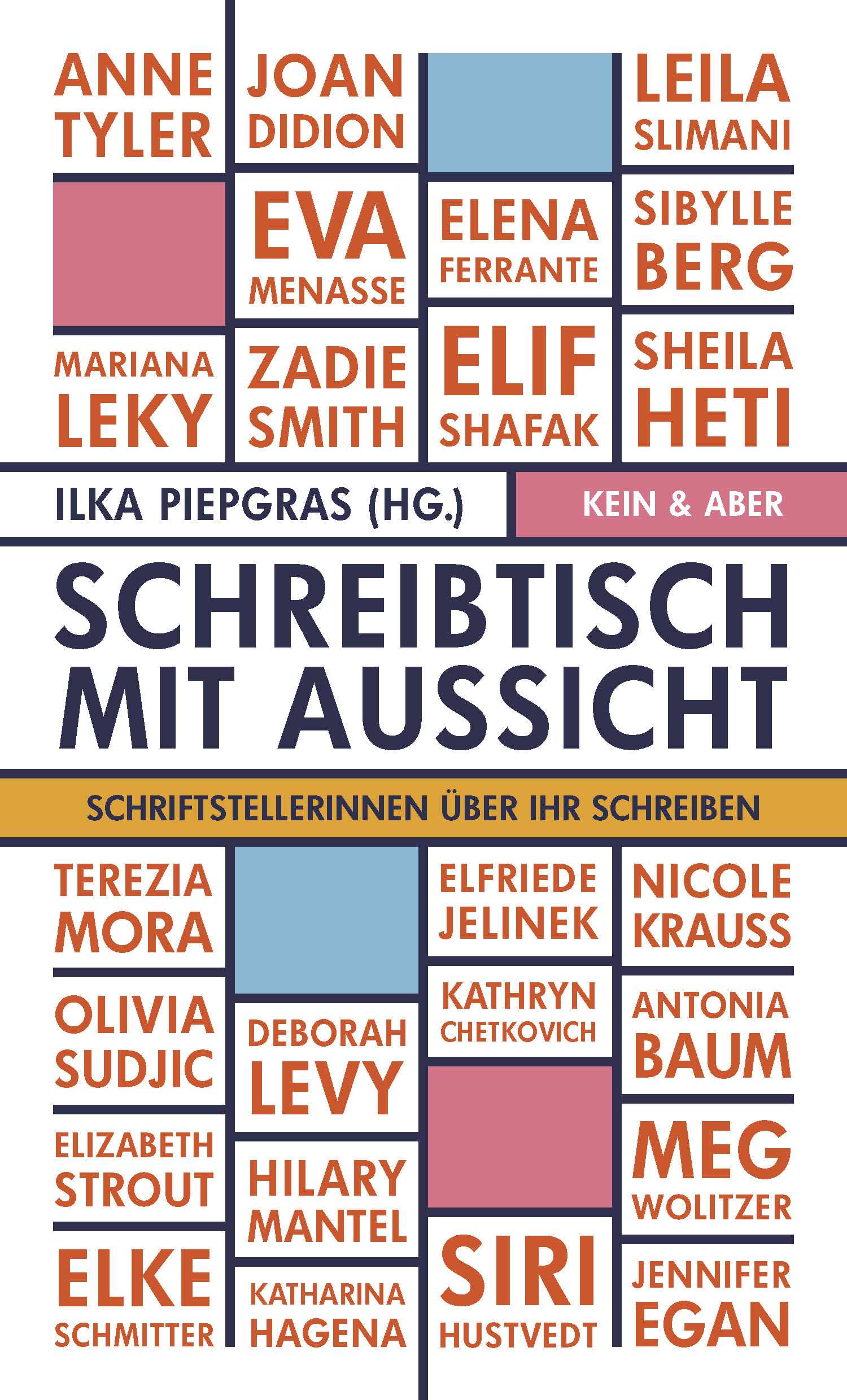 ANNE
TYLER

MARIANA
LEKY

JOAN
DIDION

EVA
MENASSE

ZADIE
SMITH

ELENA
FERRANTE

ELIF
SHAFAK

LEILA
SLIMANI

SIBYLLE
BERG

SHEILA
HETI

ILKA PIEPGRAS (HG.)

KEIN & ABER

SCHREIBTISCH
MIT AUSSICHT

SCHRIFTSTELLERINNEN ÜBER IHR SCHREIBEN

TEREZIA
MORA

OLIVIA
SUDJIC

ELIZABETH
STROUT

ELKE
SCHMITTER

DEBORAH
LEVY

HILARY
MANTEL

KATHARINA
HAGENA

ELFRIEDE
JELINEK

KATHRYN
CHETKOVICH

SIRI
HUSTVEDT

NICOLE
KRAUSS

ANTONIA
BAUM

MEG
WOLITZER

JENNIFER
EGAN